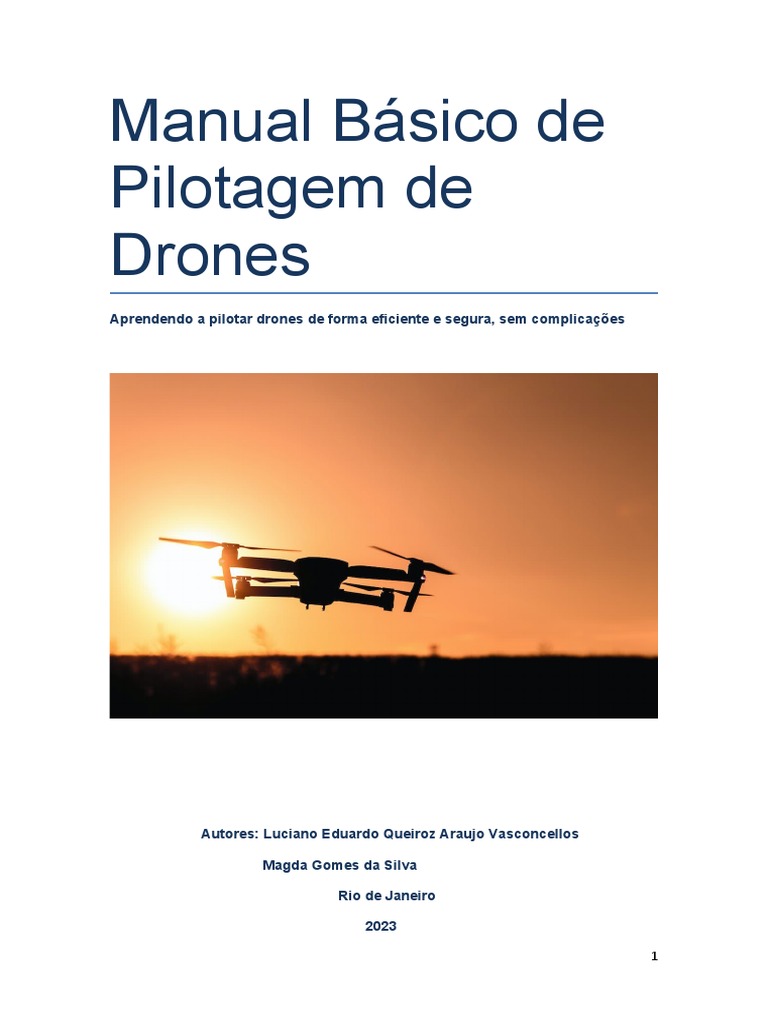 Manual Básico de Pilotagem de Drones

Aprendendo a pilotar drones de forma eficiente e segura, sem complicações

Autores: Luciano Eduardo Queiroz Araujo Vasconcellos

Magda Gomes da Silva

Rio de Janeiro

2023

1